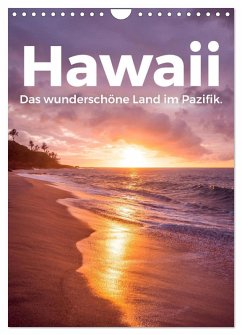 Hawaii
Das wunderschöne Land im Pazifik.